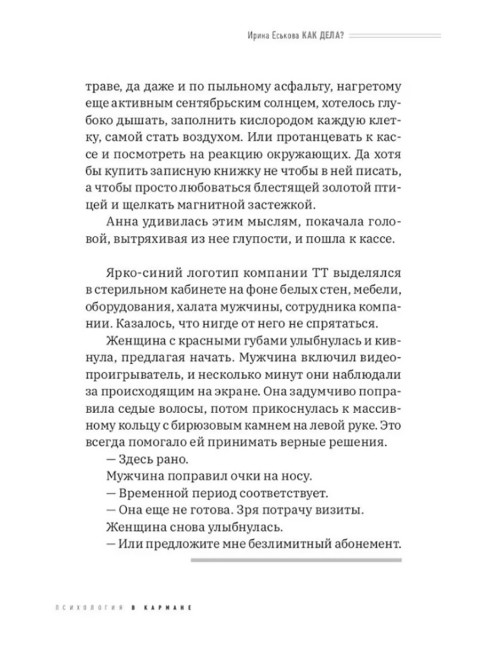 Ирина Еськова КАК ДЕЛА?

траве, да даже и по пыльному асфальту, нагретому еще активным сентябрьским солнцем, хотелось глубоко дышать, заполнить кислородом каждую клетку, самой стать воздухом. Или протанцевать к кассе и посмотреть на реакцию окружающих. Да хотя бы купить записную книжку не чтобы в ней писать, а чтобы просто любоваться блестящей золотой птицей и щелкать магнитной застежкой.

Анна удивилась этим мыслям, покачала головой, вытряхивая из нее глупости, и пошла к кассе.

Ярко-синий логотип компании ТТ выделялся в стерильном кабинете на фоне белых стен, мебели, оборудования, халата мужчины, сотрудника компании. Казалось, что нигде от него не спрятаться.

Женщина с красными губами улыбнулась и кивнула, предлагая начать. Мужчина включил видеопроигрыватель, и несколько минут они наблюдали за происходящим на экране. Она задумчиво поправила седые волосы, потом прикоснулась к массивному кольцу с бирюзовым камнем на левой руке. Это всегда помогало ей принимать верные решения.

— Здесь рано.

Мужчина поправил очки на носу.

— Временной период соответствует.

— Она еще не готова. Зря потрачу визиты.

Женщина снова улыбнулась.

— Или предложите мне безлимитный абонемент.

ПСИХОЛОГИЯ В КАРМАНЕ